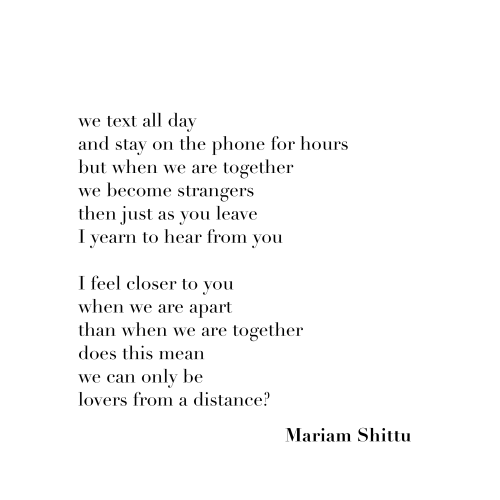 we text all day
and stay on the phone for hours
but when we are together
we become strangers
then just as you leave
I yearn to hear from you

I feel closer to you
when we are apart
than when we are together
does this mean
we can only be
lovers from a distance?

Mariam Shittu